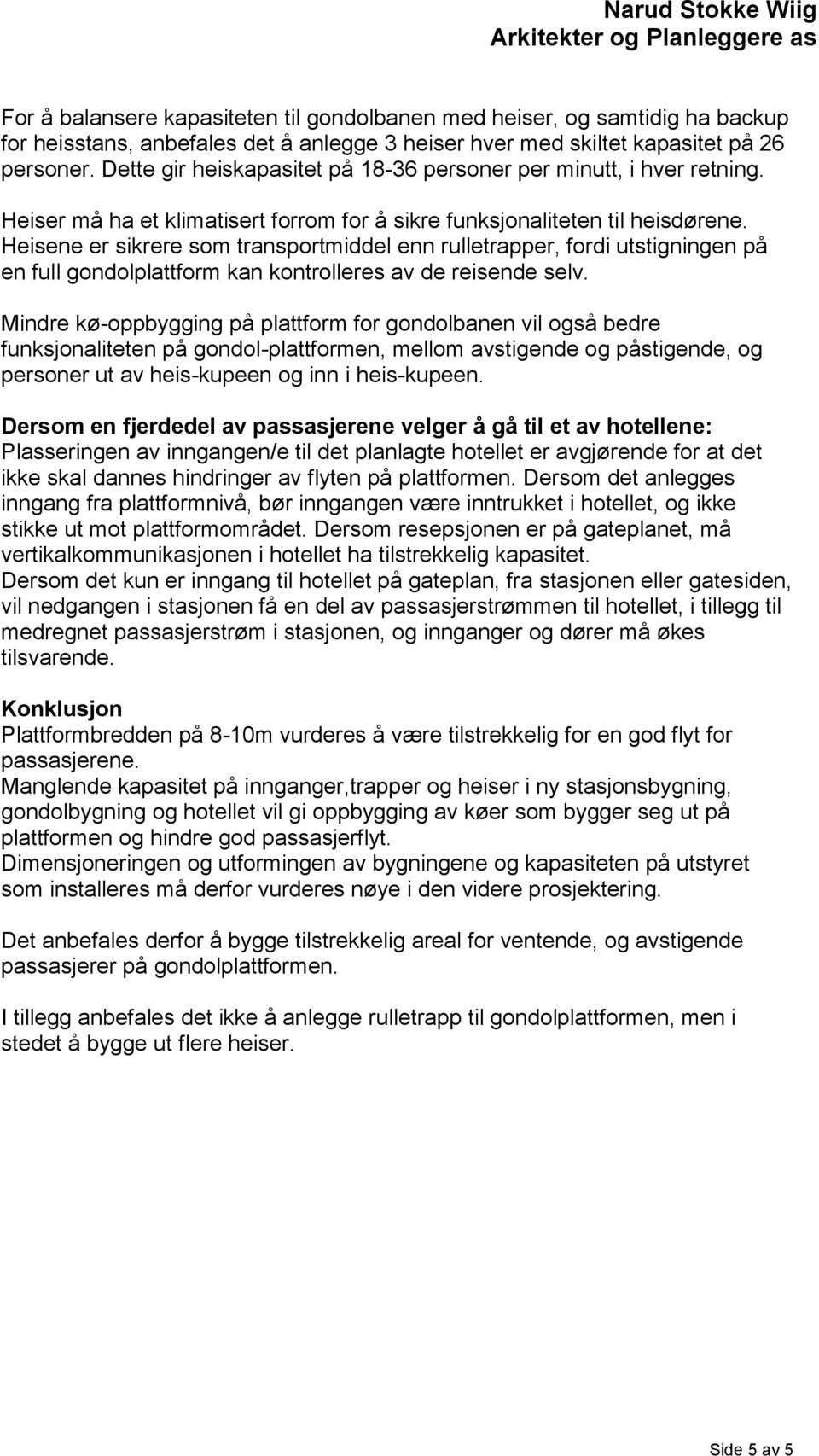 Narud Stokke Wiig
Arkitekter og Planleggere as

For å balansere kapasiteten til gondolbanen med heiser, og samtidig ha backup for heisstans, anbefales det å anlegge 3 heiser hver med skiltet kapasitet på 26 personer. Dette gir heiskapasitet på 18-36 personer per minutt, i hver retning.

Heiser må ha et klimatisert forrom for å sikre funksjonaliteten til heisdørene. Heisene er sikrere som transportmiddel enn rulletrapper, fordi utstigningen på en full gondolplattform kan kontrolleres av de reisende selv.

Mindre kø-oppbygging på plattform for gondolbanen vil også bedre funksjonaliteten på gondol-plattformen, mellom avstigende og påstigende, og personer ut av heis-kupeen og inn i heis-kupeen.

Dersom en fjerdedel av passasjerene velger å gå til et av hotellene:
Plasseringen av inngangen/e til det planlagte hotellet er avgjørende for at det ikke skal dannes hindringer av flyten på plattformen. Dersom det anlegges inngang fra plattformnivå, bør inngangen være inntrukket i hotellet, og ikke stikke ut mot plattformområdet. Dersom resepsjonen er på gateplanet, må vertikalkommunikasjonen i hotellet ha tilstrekkelig kapasitet.
Dersom det kun er inngang til hotellet på gateplan, fra stasjonen eller gatesiden, vil nedgangen i stasjonen få en del av passasjerstrømmen til hotellet, i tillegg til medregnet passasjerstrøm i stasjonen, og innganger og dører må økes tilsvarende.

Konklusjon
Plattformbredden på 8-10m vurderes å være tilstrekkelig for en god flyt for passasjerene.
Manglende kapasitet på innganger,trapper og heiser i ny stasjonsbygning, gondolbygning og hotellet vil gi oppbygging av køer som bygger seg ut på plattformen og hindre god passasjerflyt.
Dimensjoneringen og utformingen av bygningene og kapasiteten på utstyret som installeres må derfor vurderes nøye i den videre prosjektering.

Det anbefales derfor å bygge tilstrekkelig areal for ventende, og avstigende passasjerer på gondolplattformen.

I tillegg anbefales det ikke å anlegge rulletrapp til gondolplattformen, men i stedet å bygge ut flere heiser.

Side 5 av 5